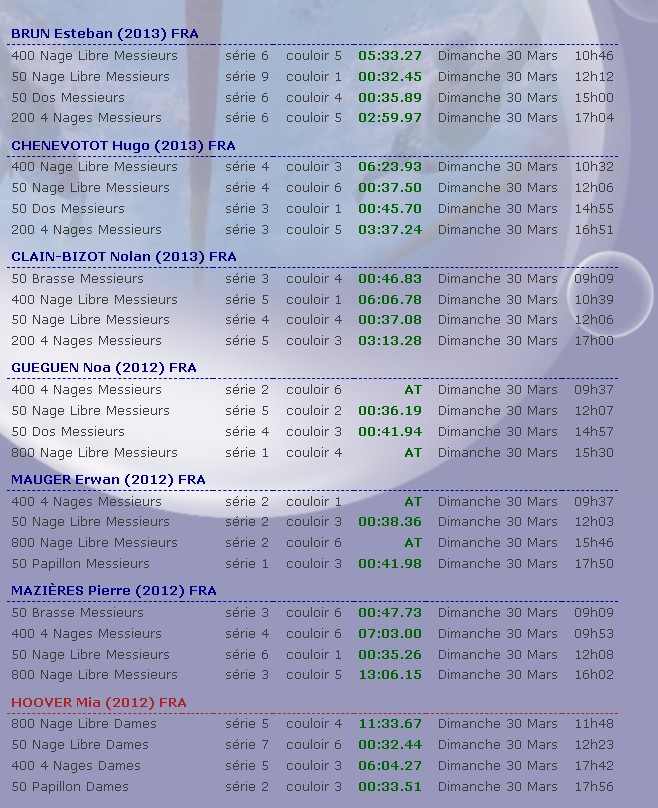 BRUN Esteban (2013) FRA

| | | | | | |
|---|---|---|---|---|---|
| 400 Nage Libre Messieurs | série 6 | couloir 5 | 05:33.27 | Dimanche 30 Mars | 10h46 |
| 50 Nage Libre Messieurs | série 9 | couloir 1 | 00:32.45 | Dimanche 30 Mars | 12h12 |
| 50 Dos Messieurs | série 6 | couloir 4 | 00:35.89 | Dimanche 30 Mars | 15h00 |
| 200 4 Nages Messieurs | série 6 | couloir 5 | 02:59.97 | Dimanche 30 Mars | 17h04 |

CHENEVOTOT Hugo (2013) FRA

| | | | | | |
|---|---|---|---|---|---|
| 400 Nage Libre Messieurs | série 4 | couloir 3 | 06:23.93 | Dimanche 30 Mars | 10h32 |
| 50 Nage Libre Messieurs | série 4 | couloir 6 | 00:37.50 | Dimanche 30 Mars | 12h06 |
| 50 Dos Messieurs | série 3 | couloir 1 | 00:45.70 | Dimanche 30 Mars | 14h55 |
| 200 4 Nages Messieurs | série 3 | couloir 5 | 03:37.24 | Dimanche 30 Mars | 16h51 |

CLAIN-BIZOT Nolan (2013) FRA

| | | | | | |
|---|---|---|---|---|---|
| 50 Brasse Messieurs | série 3 | couloir 4 | 00:46.83 | Dimanche 30 Mars | 09h09 |
| 400 Nage Libre Messieurs | série 5 | couloir 1 | 06:06.78 | Dimanche 30 Mars | 10h39 |
| 50 Nage Libre Messieurs | série 4 | couloir 4 | 00:37.08 | Dimanche 30 Mars | 12h06 |
| 200 4 Nages Messieurs | série 5 | couloir 3 | 03:13.28 | Dimanche 30 Mars | 17h00 |

GUEGUEN Noa (2012) FRA

| | | | | | |
|---|---|---|---|---|---|
| 400 4 Nages Messieurs | série 2 | couloir 6 | AT | Dimanche 30 Mars | 09h37 |
| 50 Nage Libre Messieurs | série 5 | couloir 2 | 00:36.19 | Dimanche 30 Mars | 12h07 |
| 50 Dos Messieurs | série 4 | couloir 3 | 00:41.94 | Dimanche 30 Mars | 14h57 |
| 800 Nage Libre Messieurs | série 1 | couloir 4 | AT | Dimanche 30 Mars | 15h30 |

MAUGER Erwan (2012) FRA

| | | | | | |
|---|---|---|---|---|---|
| 400 4 Nages Messieurs | série 2 | couloir 1 | AT | Dimanche 30 Mars | 09h37 |
| 50 Nage Libre Messieurs | série 2 | couloir 3 | 00:38.36 | Dimanche 30 Mars | 12h03 |
| 800 Nage Libre Messieurs | série 2 | couloir 6 | AT | Dimanche 30 Mars | 15h46 |
| 50 Papillon Messieurs | série 1 | couloir 3 | 00:41.98 | Dimanche 30 Mars | 17h50 |

MAZIÈRES Pierre (2012) FRA

| | | | | | |
|---|---|---|---|---|---|
| 50 Brasse Messieurs | série 3 | couloir 6 | 00:47.73 | Dimanche 30 Mars | 09h09 |
| 400 4 Nages Messieurs | série 4 | couloir 6 | 07:03.00 | Dimanche 30 Mars | 09h53 |
| 50 Nage Libre Messieurs | série 6 | couloir 1 | 00:35.26 | Dimanche 30 Mars | 12h08 |
| 800 Nage Libre Messieurs | série 3 | couloir 5 | 13:06.15 | Dimanche 30 Mars | 16h02 |

HOOVER Mia (2012) FRA

| | | | | | |
|---|---|---|---|---|---|
| 800 Nage Libre Dames | série 5 | couloir 4 | 11:33.67 | Dimanche 30 Mars | 11h48 |
| 50 Nage Libre Dames | série 7 | couloir 6 | 00:32.44 | Dimanche 30 Mars | 12h23 |
| 400 4 Nages Dames | série 5 | couloir 3 | 06:04.27 | Dimanche 30 Mars | 17h42 |
| 50 Papillon Dames | série 2 | couloir 3 | 00:33.51 | Dimanche 30 Mars | 17h56 |